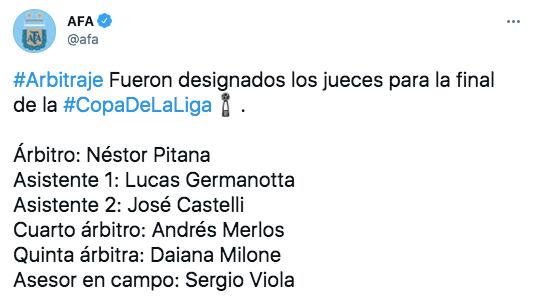 AFA
@afa

#Arbitraje Fueron designados los jueces para la final de la #CopaDeLaLiga .

Árbitro: Néstor Pitana
Asistente 1: Lucas Germanotta
Asistente 2: José Castelli
Cuarto árbitro: Andrés Merlos
Quinta árbitra: Daiana Milone
Asesor en campo: Sergio Viola